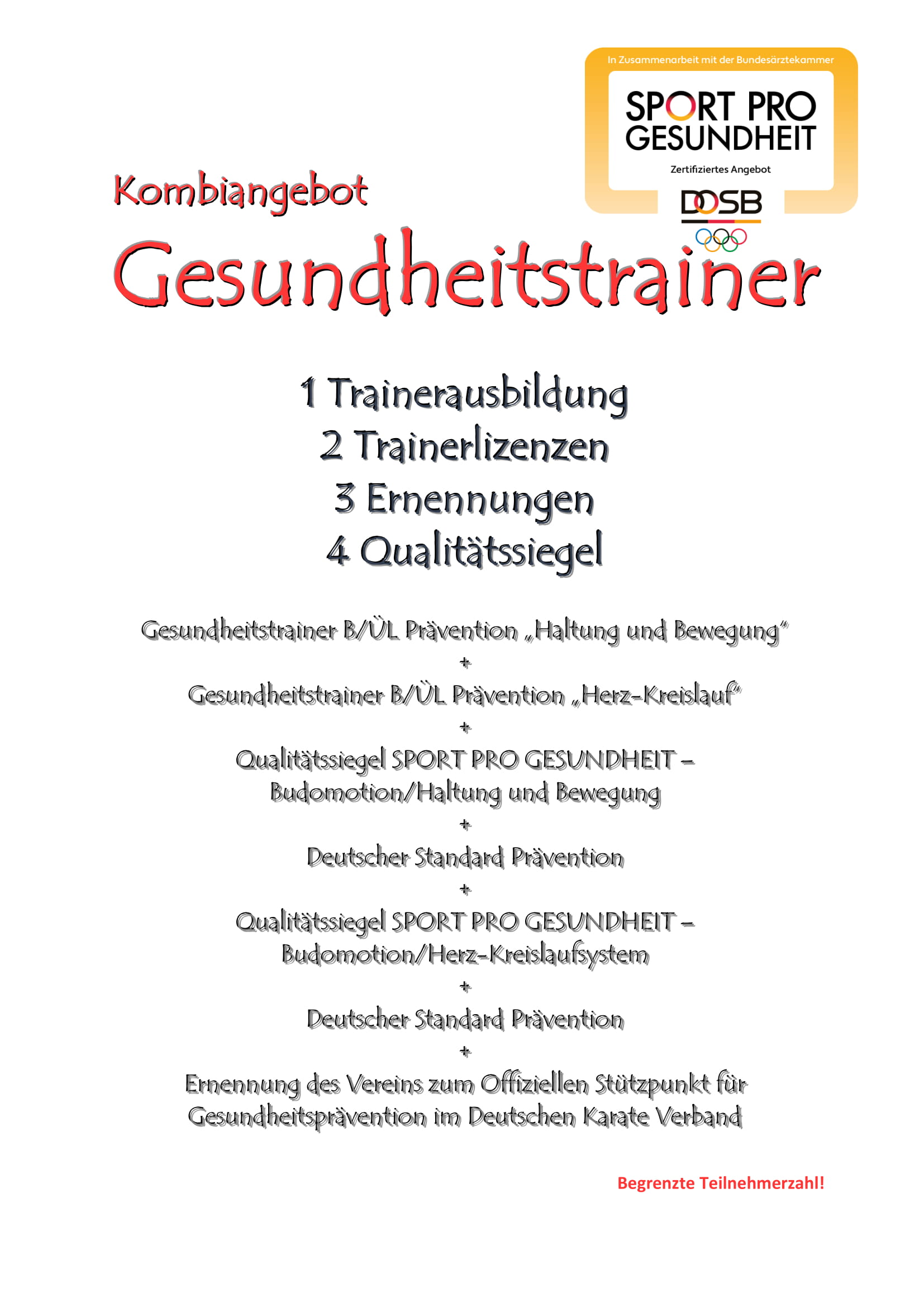 In Zusammenarbeit mit der Bundesärztekammer

SPORT PRO GESUNDHEIT

Zertifiziertes Angebot

DOSB

Kombiangebot

Gesundheitstrainer

1 Trainerausbildung
2 Trainerlizenzen
3 Ernennungen
4 Qualitätssiegel

Gesundheitstrainer B/ÜL Prävention „Haltung und Bewegung“

+

Gesundheitstrainer B/ÜL Prävention „Herz-Kreislauf“

+

Qualitätssiegel SPORT PRO GESUNDHEIT – Budomotion/Haltung und Bewegung

+

Deutscher Standard Prävention

+

Qualitätssiegel SPORT PRO GESUNDHEIT – Budomotion/Herz-Kreislaufsystem

+

Deutscher Standard Prävention

+

Ernennung des Vereins zum Offiziellen Stützpunkt für Gesundheitsprävention im Deutschen Karate Verband

Begrenzte Teilnehmerzahl!